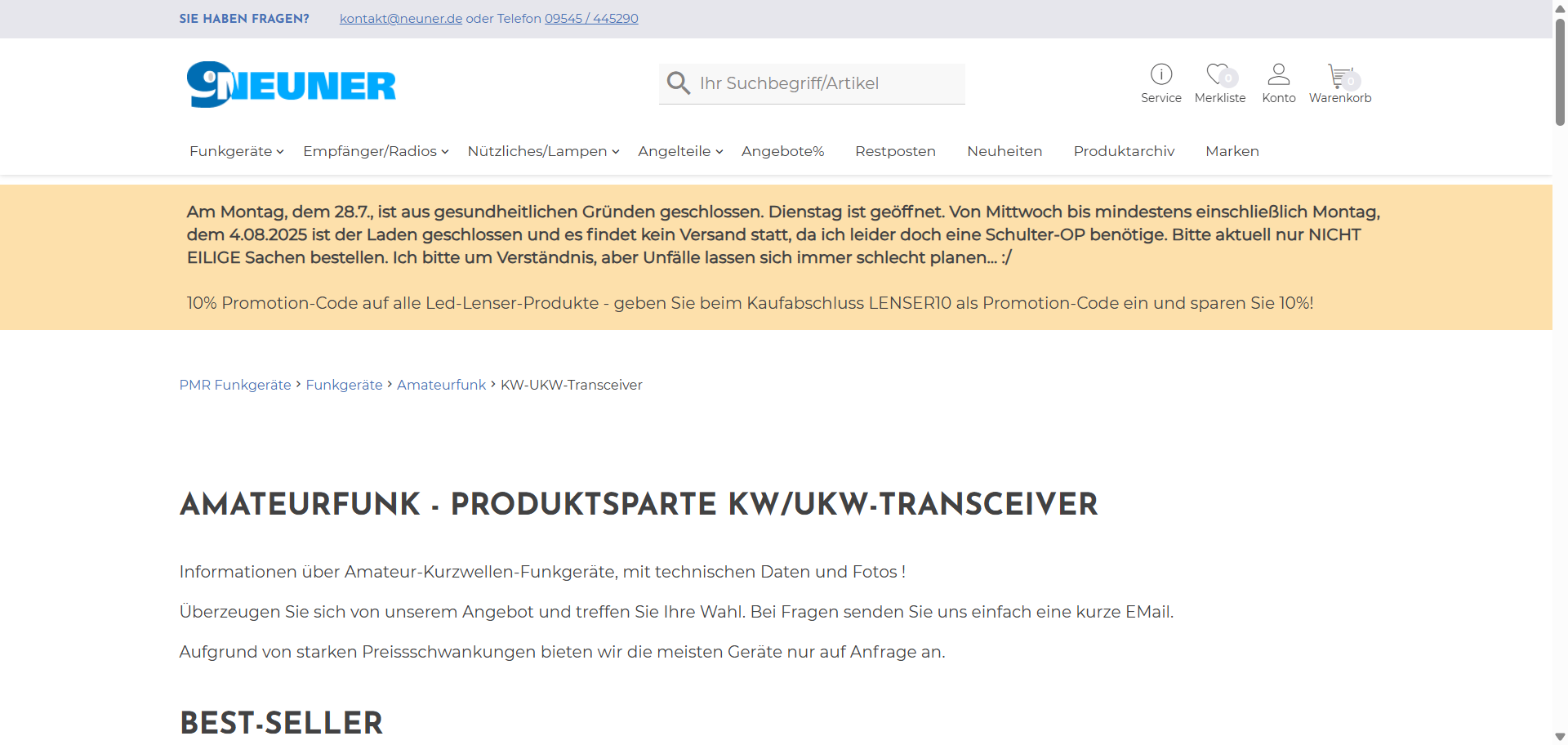 SIE HABEN FRAGEN? kontakt@neuner.de oder Telefon 09545 / 445290

9NEUNER

Ihr Suchbegriff/Artikel

Service 0 Merkliste Konto 0 Warenkorb

Funkgeräte Empfänger/Radios Nützliches/Lampen Angelteile Angebote% Restposten Neuheiten Produktarchiv Marken

Am Montag, dem 28.7., ist aus gesundheitlichen Gründen geschlossen. Dienstag ist geöffnet. Von Mittwoch bis mindestens einschließlich Montag, dem 4.08.2025 ist der Laden geschlossen und es findet kein Versand statt, da ich leider doch eine Schulter-OP benötige. Bitte aktuell nur NICHT EILIGE Sachen bestellen. Ich bitte um Verständnis, aber Unfälle lassen sich immer schlecht planen... :/

10% Promotion-Code auf alle Led-Lenser-Produkte - geben Sie beim Kaufabschluss LENSER10 als Promotion-Code ein und sparen Sie 10%!

PMR Funkgeräte › Funkgeräte › Amateurfunk › KW-UKW-Transceiver

AMATEURFUNK - PRODUKTSPARTE KW/UKW-TRANSCEIVER

Informationen über Amateur-Kurzwellen-Funkgeräte, mit technischen Daten und Fotos !

Überzeugen Sie sich von unserem Angebot und treffen Sie Ihre Wahl. Bei Fragen senden Sie uns einfach eine kurze EMail.

Aufgrund von starken Preissschwankungen bieten wir die meisten Geräte nur auf Anfrage an.

BEST-SELLER